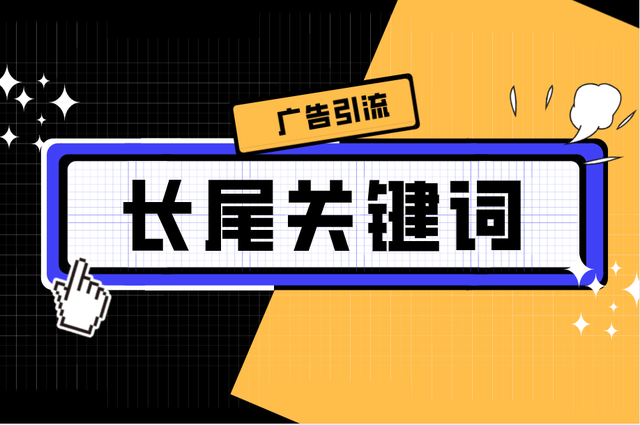 广告引流

长尾关键词